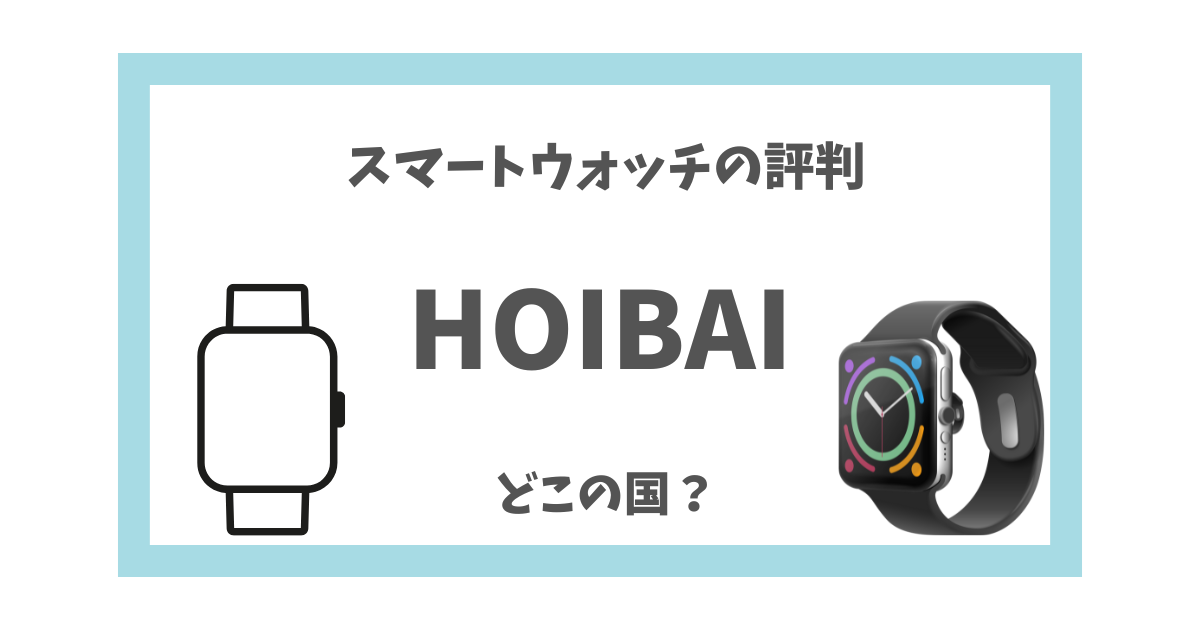 スマートウォッチの評判

HOIBAI

どこの国？